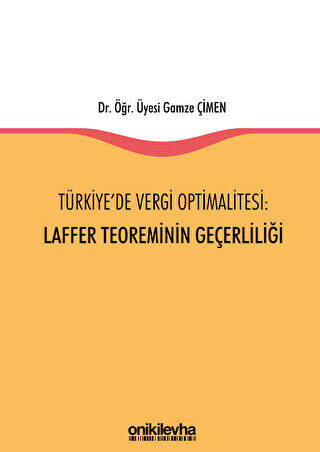 Dr. Öğr. Üyesi Gamze ÇİMEN

TÜRKİYE'DE VERGİ OPTİMALİTESİ:
LAFFER TEOREMİNİN GEÇERLİLİĞİ

onikilevha